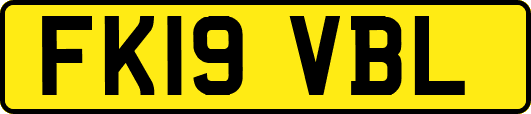 FK19 VBL